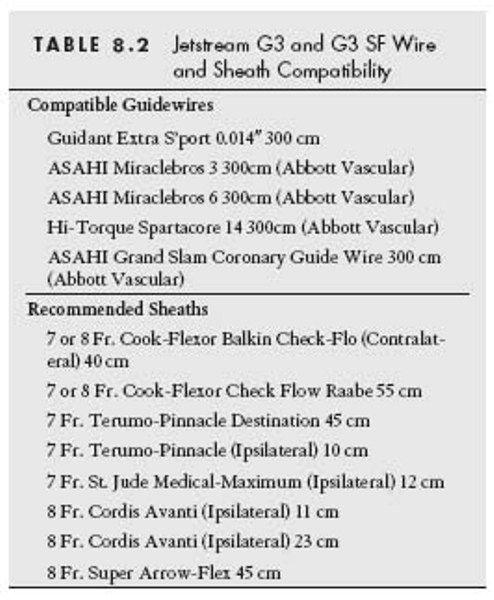 TABLE 8.2 Jetstream G3 and G3 SF Wire and Sheath Compatibility

Compatible Guidewires

Guidant Extra S'port 0.014" 300 cm

ASAHI Miraclebros 3 300cm (Abbott Vascular)

ASAHI Miraclebros 6 300cm (Abbott Vascular)

Hi-Torque Spartacore 14 300cm (Abbott Vascular)

ASAHI Grand Slam Coronary Guide Wire 300 cm (Abbott Vascular)

Recommended Sheaths

7 or 8 Fr. Cook-Flexor Balkin Check-Flo (Contralateral) 40 cm

7 or 8 Fr. Cook-Flexor Check Flow Raabe 55 cm

7 Fr. Terumo-Pinnacle Destination 45 cm

7 Fr. Terumo-Pinnacle (Ipsilateral) 10 cm

7 Fr. St. Jude Medical-Maximum (Ipsilateral) 12 cm

8 Fr. Cordis Avanti (Ipsilateral) 11 cm

8 Fr. Cordis Avanti (Ipsilateral) 23 cm

8 Fr. Super Arrow-Flex 45 cm